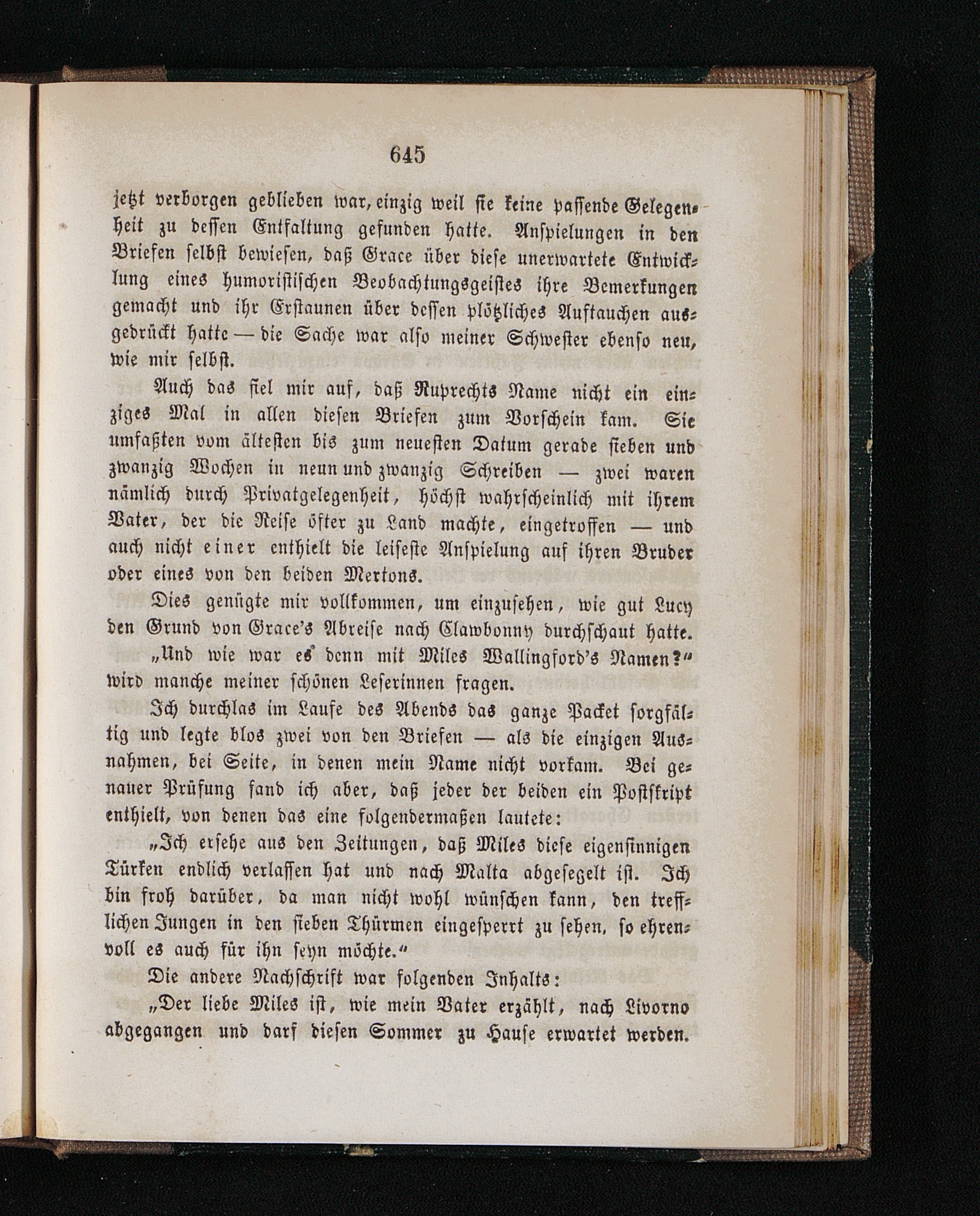 645

jetzt verborgen geblieben war, einzig weil sie keine passende Gelegenheit zu dessen Entfaltung gefunden hatte. Anspielungen in den Briefen selbst bewiesen, daß Grace über diese unerwartete Entwicklung eines humoristischen Beobachtungsgeistes ihre Bemerkungen gemacht und ihr Erstaunen über dessen plötzliches Auftauchen ausgedrückt hatte — die Sache war also meiner Schwester ebenso neu, wie mir selbst.

Auch das fiel mir auf, daß Ruprechts Name nicht ein einziges Mal in allen diesen Briefen zum Vorschein kam. Sie umfaßten vom ältesten bis zum neuesten Datum gerade sieben und zwanzig Wochen in neun und zwanzig Schreiben — zwei waren nämlich durch Privatgelegenheit, höchst wahrscheinlich mit ihrem Vater, der die Reise öfter zu Land machte, eingetroffen — und auch nicht einer enthielt die leiseste Anspielung auf ihren Bruder oder eines von den beiden Mertons.

Dies genügte mir vollkommen, um einzusehen, wie gut Lucy den Grund von Grace's Abreise nach Clawbonny durchschaut hatte.

„Und wie war es denn mit Miles Wallingford's Namen?“ wird manche meiner schönen Leserinnen fragen.

Ich durchlas im Laufe des Abends das ganze Packet sorgfältig und legte blos zwei von den Briefen — als die einzigen Ausnahmen, bei Seite, in denen mein Name nicht vorkam. Bei genauer Prüfung fand ich aber, daß jeder der beiden ein Postskript enthielt, von denen das eine folgendermaßen lautete:

„Ich ersehe aus den Zeitungen, daß Miles diese eigensinnigen Türken endlich verlassen hat und nach Malta abgesegelt ist. Ich bin froh darüber, da man nicht wohl wünschen kann, den trefflichen Jungen in den sieben Thürmen eingesperrt zu sehen, so ehrenvoll es auch für ihn seyn möchte.“

Die andere Nachschrift war folgenden Inhalts:

„Der liebe Miles ist, wie mein Vater erzählt, nach Livorno abgegangen und darf diesen Sommer zu Hause erwartet werden.